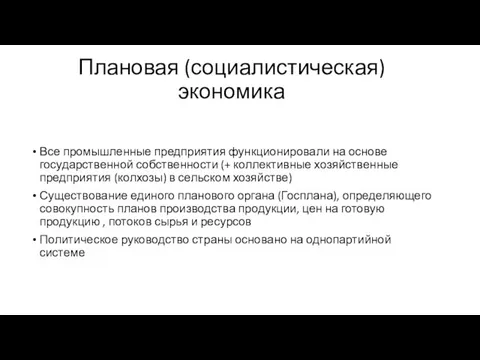 Плановая (социалистическая) экономика

• Все промышленные предприятия функционировали на основе государственной собственности (+ коллективные хозяйственные предприятия (колхозы) в сельском хозяйстве)
• Существование единого планового органа (Госплана), определяющего совокупность планов производства продукции, цен на готовую продукцию , потоков сырья и ресурсов
• Политическое руководство страны основано на однопартийной системе